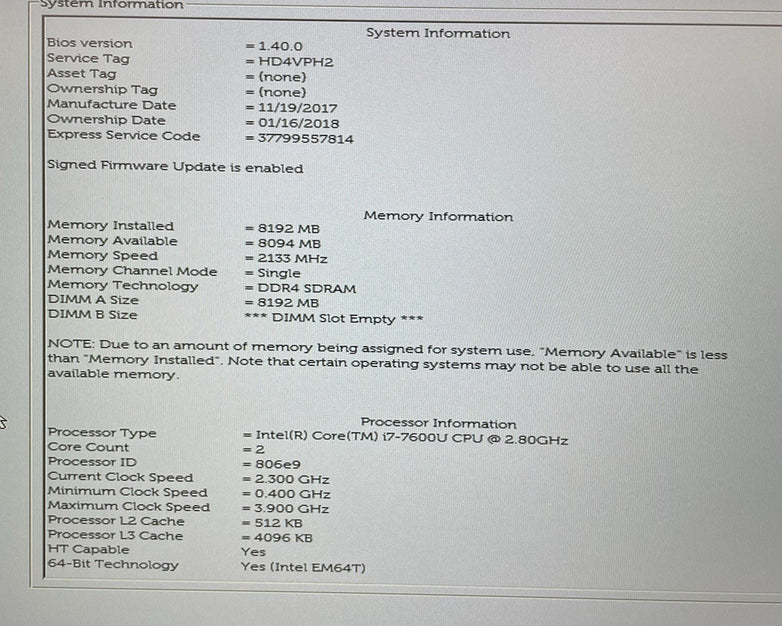 System Information

System Information

Bios version = 1.40.0
Service Tag = HD4VPH2
Asset Tag = (none)
Ownership Tag = (none)
Manufacture Date = 11/19/2017
Ownership Date = 01/16/2018
Express Service Code = 37799557814

Signed Firmware Update is enabled

Memory Information

Memory Installed = 8192 MB
Memory Available = 8094 MB
Memory Speed = 2133 MHz
Memory Channel Mode = Single
Memory Technology = DDR4 SDRAM
DIMM A Size = 8192 MB
DIMM B Size *** DIMM Slot Empty ***

NOTE: Due to an amount of memory being assigned for system use, "Memory Available" is less than "Memory Installed". Note that certain operating systems may not be able to use all the available memory.

Processor Information

Processor Type = Intel(R) Core(TM) i7-7600U CPU @ 2.80GHz
Core Count = 2
Processor ID = 806e9
Current Clock Speed = 2.300 GHz
Minimum Clock Speed = 0.400 GHz
Maximum Clock Speed = 3.900 GHz
Processor L2 Cache = 512 KB
Processor L3 Cache = 4096 KB
HT Capable Yes
64-Bit Technology Yes (Intel EM64T)